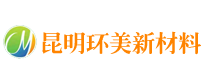 昆明环美新材料